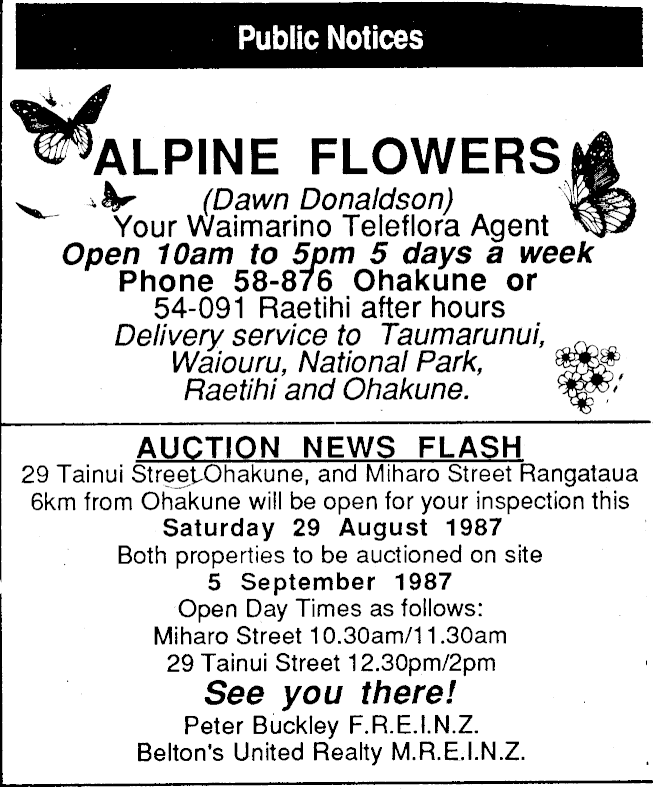 Public Notices

ALPINE FLOWERS

(Dawn Donaldson)
Your Waimarino Teleflora Agent
Open 10am to 5pm 5 days a week
Phone 58-876 Ohakune or
54-091 Raetihi after hours
Delivery service to Taumarunui, Waiouru, National Park, Raetihi and Ohakune.

AUCTION NEWS FLASH

29 Tainui Street Ohakune, and Miharo Street Rangataua 6km from Ohakune will be open for your inspection this
Saturday 29 August 1987
Both properties to be auctioned on site
5 September 1987
Open Day Times as follows:
Miharo Street 10.30am/11.30am
29 Tainui Street 12.30pm/2pm
See you there!
Peter Buckley F.R.E.I.N.Z.
Belton's United Realty M.R.E.I.N.Z.